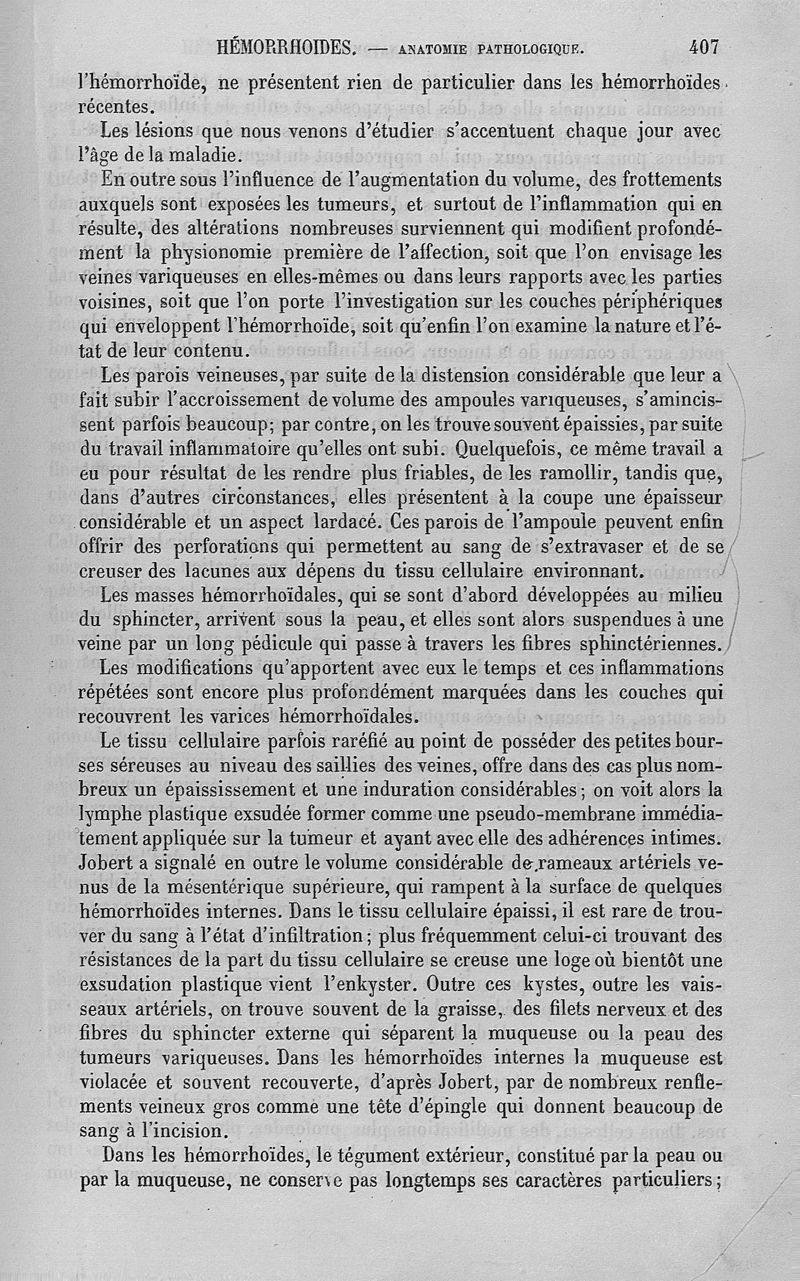 HÉMORRHOIDES. — ANATOMIE PATHOLOGIQUE. 407

l'hémorrhoïde, ne présentent rien de particulier dans les hémorrhoïdes récentes.

Les lésions que nous venons d'étudier s'accentuent chaque jour avec l'âge de la maladie.

En outre sous l'influence de l'augmentation du volume, des frottements auxquels sont exposées les tumeurs, et surtout de l'inflammation qui en résulte, des altérations nombreuses surviennent qui modifient profondément la physionomie première de l'affection, soit que l'on envisage les veines variqueuses en elles-mêmes ou dans leurs rapports avec les parties voisines, soit que l'on porte l'investigation sur les couches périphériques qui enveloppent l'hémorrhoïde, soit qu'enfin l'on examine la nature et l'état de leur contenu.

Les parois veineuses, par suite de la distension considérable que leur a fait subir l'accroissement de volume des ampoules variqueuses, s'amincissent parfois beaucoup; par contre, on les trouve souvent épaissies, par suite du travail inflammatoire qu'elles ont subi. Quelquefois, ce même travail a eu pour résultat de les rendre plus friables, de les ramollir, tandis que, dans d'autres circonstances, elles présentent à la coupe une épaisseur considérable et un aspect lardacé. Ces parois de l'ampoule peuvent enfin offrir des perforations qui permettent au sang de s'extravaser et de se creuser des lacunes aux dépens du tissu cellulaire environnant.

Les masses hémorrhoïdales, qui se sont d'abord développées au milieu du sphincter, arrivent sous la peau, et elles sont alors suspendues à une veine par un long pédicule qui passe à travers les fibres sphinctériennes.

Les modifications qu'apportent avec eux le temps et ces inflammations répétées sont encore plus profondément marquées dans les couches qui recouvrent les varices hémorrhoïdales.

Le tissu cellulaire parfois raréfié au point de posséder des petites bourses séreuses au niveau des saillies des veines, offre dans des cas plus nombreux un épaississement et une induration considérables; on voit alors la lymphe plastique exsudée former comme une pseudo-membrane immédiatement appliquée sur la tumeur et ayant avec elle des adhérences intimes. Jobert a signalé en outre le volume considérable de rameaux artériels venus de la mésentérique supérieure, qui rampent à la surface de quelques hémorrhoïdes internes. Dans le tissu cellulaire épaissi, il est rare de trouver du sang à l'état d'infiltration; plus fréquemment celui-ci trouvant des résistances de la part du tissu cellulaire se creuse une loge où bientôt une exsudation plastique vient l'enkyster. Outre ces kystes, outre les vaisseaux artériels, on trouve souvent de la graisse, des filets nerveux et des fibres du sphincter externe qui séparent la muqueuse ou la peau des tumeurs variqueuses. Dans les hémorrhoïdes internes la muqueuse est violacée et souvent recouverte, d'après Jobert, par de nombreux renflements veineux gros comme une tête d'épingle qui donnent beaucoup de sang à l'incision.

Dans les hémorrhoïdes, le tégument extérieur, constitué par la peau ou par la muqueuse, ne conserve pas longtemps ses caractères particuliers;